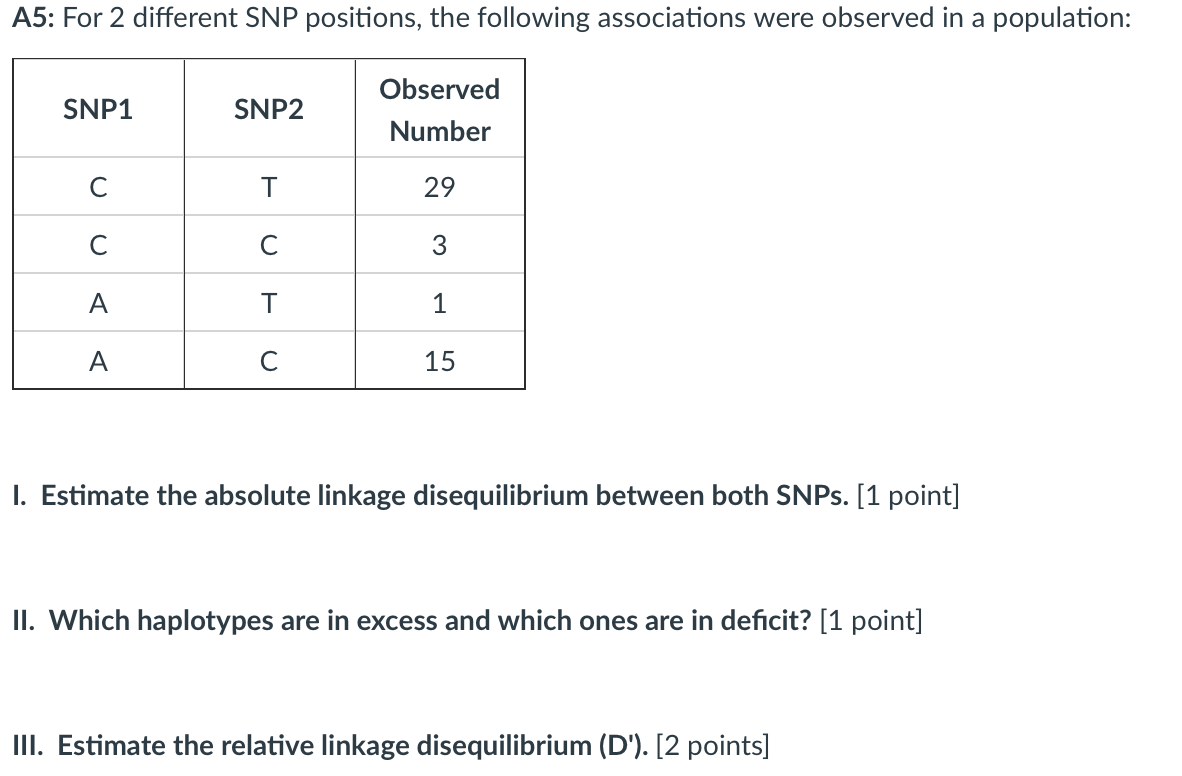 A5: For 2 different SNP positions, the following associations were observed in a population:

| SNP1 | SNP2 | Observed Number |
|---|---|---|
| C | T | 29 |
| C | C | 3 |
| A | T | 1 |
| A | C | 15 |

I. Estimate the absolute linkage disequilibrium between both SNPs. [1 point]

II. Which haplotypes are in excess and which ones are in deficit? [1 point]

III. Estimate the relative linkage disequilibrium (D'). [2 points]